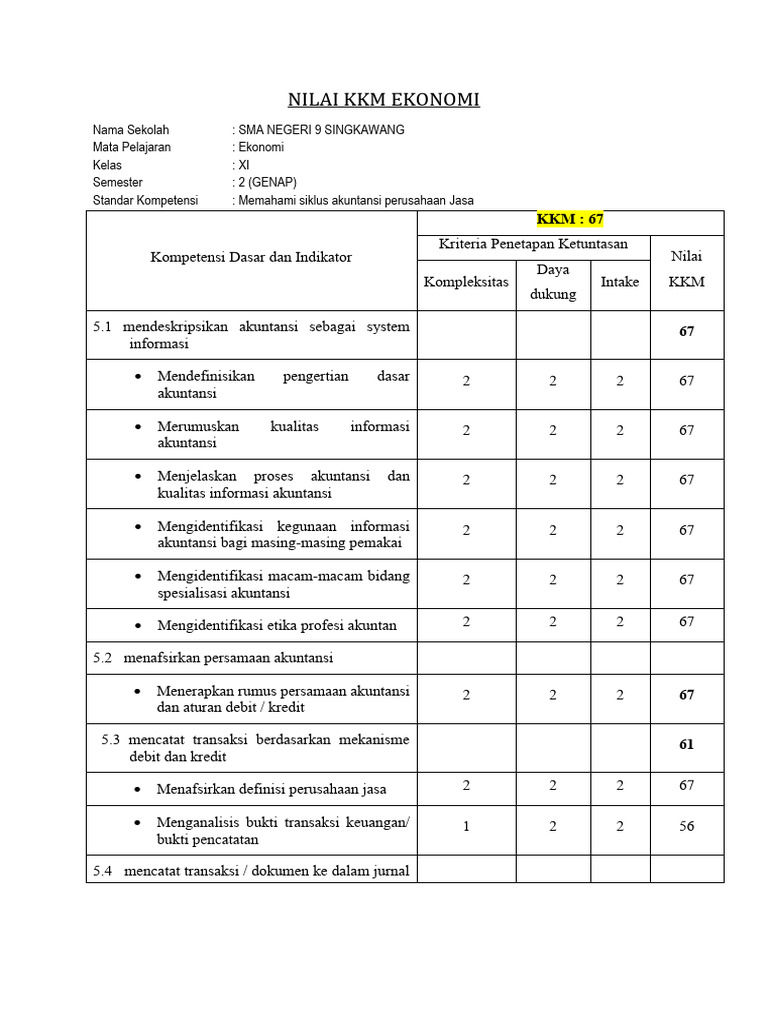 NILAI KKM EKONOMI

Nama Sekolah : SMA NEGERI 9 SINGKAWANG
Mata Pelajaran : Ekonomi
Kelas : XI
Semester : 2 (GENAP)
Standar Kompetensi : Memahami siklus akuntansi perusahaan Jasa

| Kompetensi Dasar dan Indikator | KKM : 67 | | | |
|---|---|---|---|---|
| | Kriteria Penetapan Ketuntasan | | | Nilai KKM |
| | Kompleksitas | Daya dukung | Intake | |
| 5.1 mendeskripsikan akuntansi sebagai system informasi | | | | 67 |
| • Mendefinisikan pengertian dasar akuntansi | 2 | 2 | 2 | 67 |
| • Merumuskan kualitas informasi akuntansi | 2 | 2 | 2 | 67 |
| • Menjelaskan proses akuntansi dan kualitas informasi akuntansi | 2 | 2 | 2 | 67 |
| • Mengidentifikasi kegunaan informasi akuntansi bagi masing-masing pemakai | 2 | 2 | 2 | 67 |
| • Mengidentifikasi macam-macam bidang spesialisasi akuntansi | 2 | 2 | 2 | 67 |
| • Mengidentifikasi etika profesi akuntan | 2 | 2 | 2 | 67 |
| 5.2 menafsirkan persamaan akuntansi | | | | |
| • Menerapkan rumus persamaan akuntansi dan aturan debit / kredit | 2 | 2 | 2 | 67 |
| 5.3 mencatat transaksi berdasarkan mekanisme debit dan kredit | | | | 61 |
| • Menafsirkan definisi perusahaan jasa | 2 | 2 | 2 | 67 |
| • Menganalisis bukti transaksi keuangan/ bukti pencatatan | 1 | 2 | 2 | 56 |
| 5.4 mencatat transaksi / dokumen ke dalam jurnal | | | | |